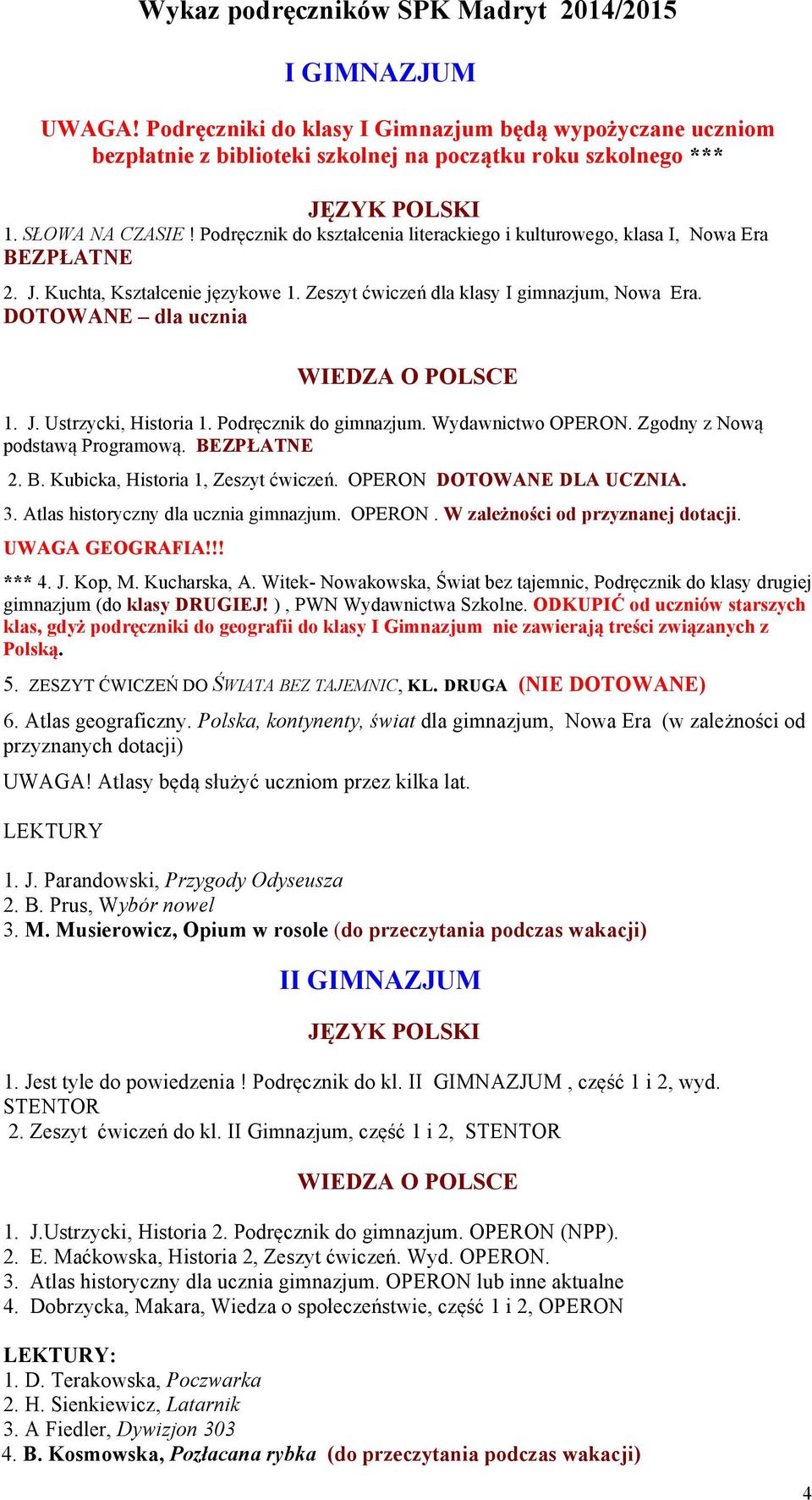 Wykaz podręczników SPK Madryt 2014/2015

I GIMNAZJUM

UWAGA! Podręczniki do klasy I Gimnazjum będą wypożyczane uczniom bezpłatnie z biblioteki szkolnej na początku roku szkolnego ***

JĘZYK POLSKI

1. SŁOWA NA CZASIE ! Podręcznik do kształcenia literackiego i kulturowego, klasa I, Nowa Era BEZPŁATNE

2. J. Kuchta, Kształcenie językowe 1. Zeszyt ćwiczeń dla klasy I gimnazjum, Nowa Era. DOTOWANE – dla ucznia

WIEDZA O POLSCE

1. J. Ustrzycki, Historia 1. Podręcznik do gimnazjum. Wydawnictwo OPERON. Zgodny z Nową podstawą Programową. BEZPŁATNE

2. B. Kubicka, Historia 1, Zeszyt ćwiczeń. OPERON DOTOWANE DLA UCZNIA.

3. Atlas historyczny dla ucznia gimnazjum. OPERON . W zależności od przyznanej dotacji.

UWAGA GEOGRAFIA!!!

*** 4. J. Kop, M. Kucharska, A. Witek- Nowakowska, Świat bez tajemnic, Podręcznik do klasy drugiej gimnazjum (do klasy DRUGIEJ! ) , PWN Wydawnictwa Szkolne. ODKUPIĆ od uczniów starszych klas, gdyż podręczniki do geografii do klasy I Gimnazjum nie zawierają treści związanych z Polską.

5. ZESZYT ĆWICZEŃ DO ŚWIATA BEZ TAJEMNIC, KL. DRUGA (NIE DOTOWANE)

6. Atlas geograficzny. Polska, kontynenty, świat dla gimnazjum, Nowa Era (w zależności od przyznanych dotacji)

UWAGA! Atlasy będą służyć uczniom przez kilka lat.

LEKTURY

1. J. Parandowski, Przygody Odyseusza
2. B. Prus, Wybór nowel
3. M. Musierowicz, Opium w rosole (do przeczytania podczas wakacji)

II GIMNAZJUM

JĘZYK POLSKI

1. Jest tyle do powiedzenia ! Podręcznik do kl. II GIMNAZJUM , część 1 i 2, wyd. STENTOR
2. Zeszyt ćwiczeń do kl. II Gimnazjum, część 1 i 2, STENTOR

WIEDZA O POLSCE

1. J.Ustrzycki, Historia 2. Podręcznik do gimnazjum. OPERON (NPP).
2. E. Maćkowska, Historia 2, Zeszyt ćwiczeń. Wyd. OPERON.
3. Atlas historyczny dla ucznia gimnazjum. OPERON lub inne aktualne
4. Dobrzycka, Makara, Wiedza o społeczeństwie, część 1 i 2, OPERON

LEKTURY:
1. D. Terakowska, Poczwarka
2. H. Sienkiewicz, Latarnik
3. A Fiedler, Dywizjon 303
4. B. Kosmowska, Pozłacana rybka (do przeczytania podczas wakacji)

4